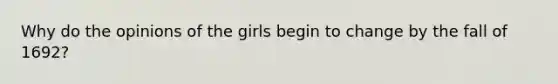 Why do the opinions of the girls begin to change by the fall of 1692?